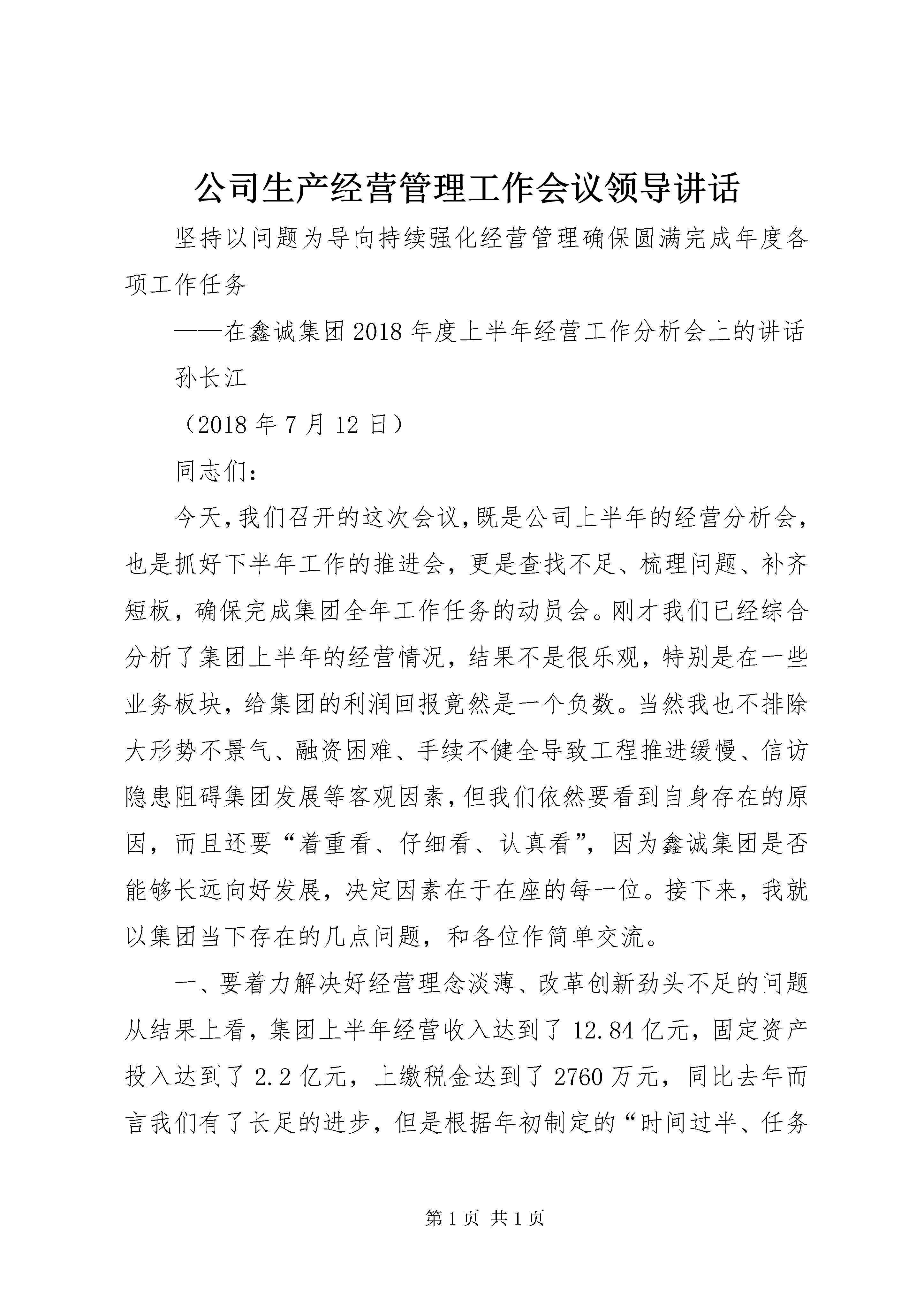 公司生产经营管理工作会议领导讲话

坚持以问题为导向持续强化经营管理确保圆满完成年度各项工作任务

——在鑫诚集团2018年度上半年经营工作分析会上的讲话

孙长江

（2018年7月12日）

同志们：

今天，我们召开的这次会议，既是公司上半年的经营分析会，也是抓好下半年工作的推进会，更是查找不足、梳理问题、补齐短板，确保完成集团全年工作任务的动员会。刚才我们已经综合分析了集团上半年的经营情况，结果不是很乐观，特别是在一些业务板块，给集团的利润回报竟然是一个负数。当然我也不排除大形势不景气、融资困难、手续不健全导致工程推进缓慢、信访隐患阻碍集团发展等客观因素，但我们依然要看到自身存在的原因，而且还要“着重看、仔细看、认真看”，因为鑫诚集团是否能够长远向好发展，决定因素在于在座的每一位。接下来，我就以集团当下存在的几点问题，和各位作简单交流。

一、要着力解决好经营理念淡薄、改革创新劲头不足的问题

从结果上看，集团上半年经营收入达到了12.84亿元，固定资产投入达到了2.2亿元，上缴税金达到了2760万元，同比去年而言我们有了长足的进步，但是根据年初制定的“时间过半、任务

第1页 共1页